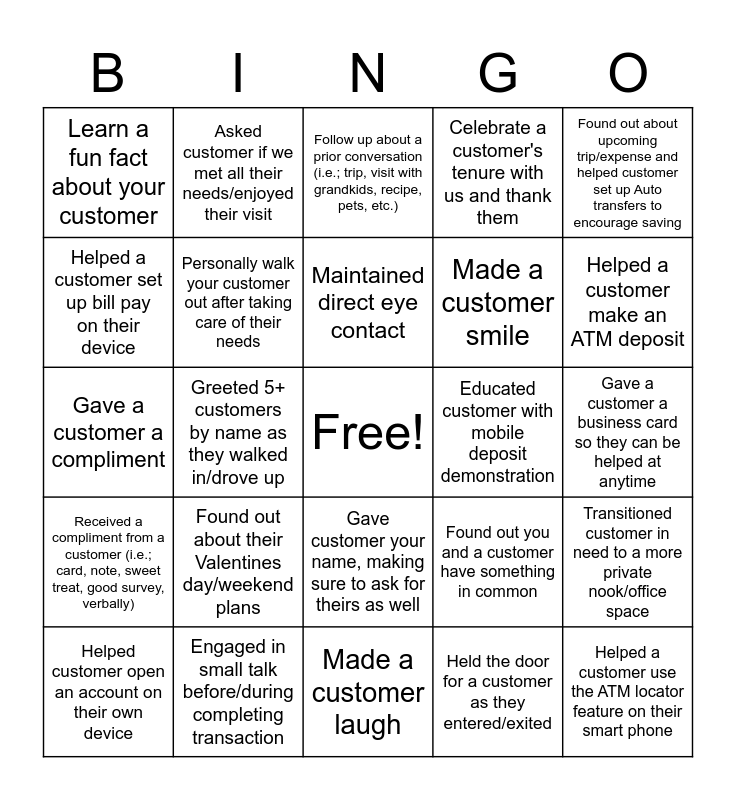 | B | I | N | G | O |
|---|---|---|---|---|
| Learn a fun fact about your customer | Asked customer if we met all their needs/enjoyed their visit | Follow up about a prior conversation (i.e.; trip, visit with grandkids, recipe, pets, etc.) | Celebrate a customer's tenure with us and thank them | Found out about upcoming trip/expense and helped customer set up Auto transfers to encourage saving |
| Helped a customer set up bill pay on their device | Personally walk your customer out after taking care of their needs | Maintained direct eye contact | Made a customer smile | Helped a customer make an ATM deposit |
| Gave a customer a compliment | Greeted 5+ customers by name as they walked in/drove up | Free! | Educated customer with mobile deposit demonstration | Gave a customer a business card so they can be helped at anytime |
| Received a compliment from a customer (i.e.; card, note, sweet treat, good survey, verbally) | Found out about their Valentines day/weekend plans | Gave customer your name, making sure to ask for theirs as well | Found out you and a customer have something in common | Transitioned customer in need to a more private nook/office space |
| Helped customer open an account on their own device | Engaged in small talk before/during completing transaction | Made a customer laugh | Held the door for a customer as they entered/exited | Helped a customer use the ATM locator feature on their smart phone |